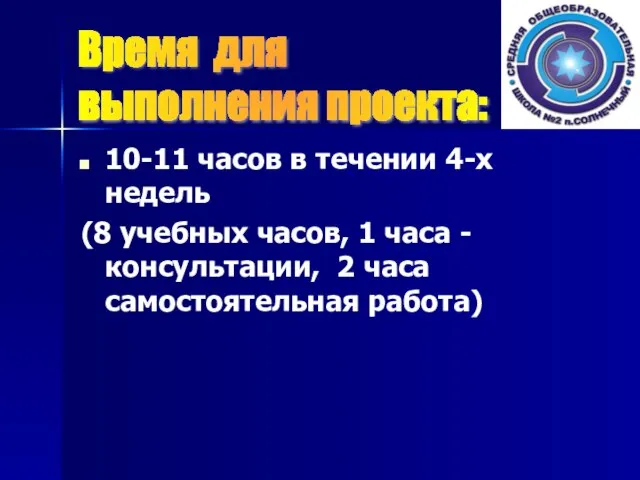 Время для выполнения проекта:

СРЕДНЯЯ ОБЩЕОБРАЗОВАТЕЛЬНАЯ ШКОЛА №2 п.СОЛНЕЧНЫЙ

10-11 часов в течении 4-х недель

(8 учебных часов, 1 часа - консультации, 2 часа самостоятельная работа)